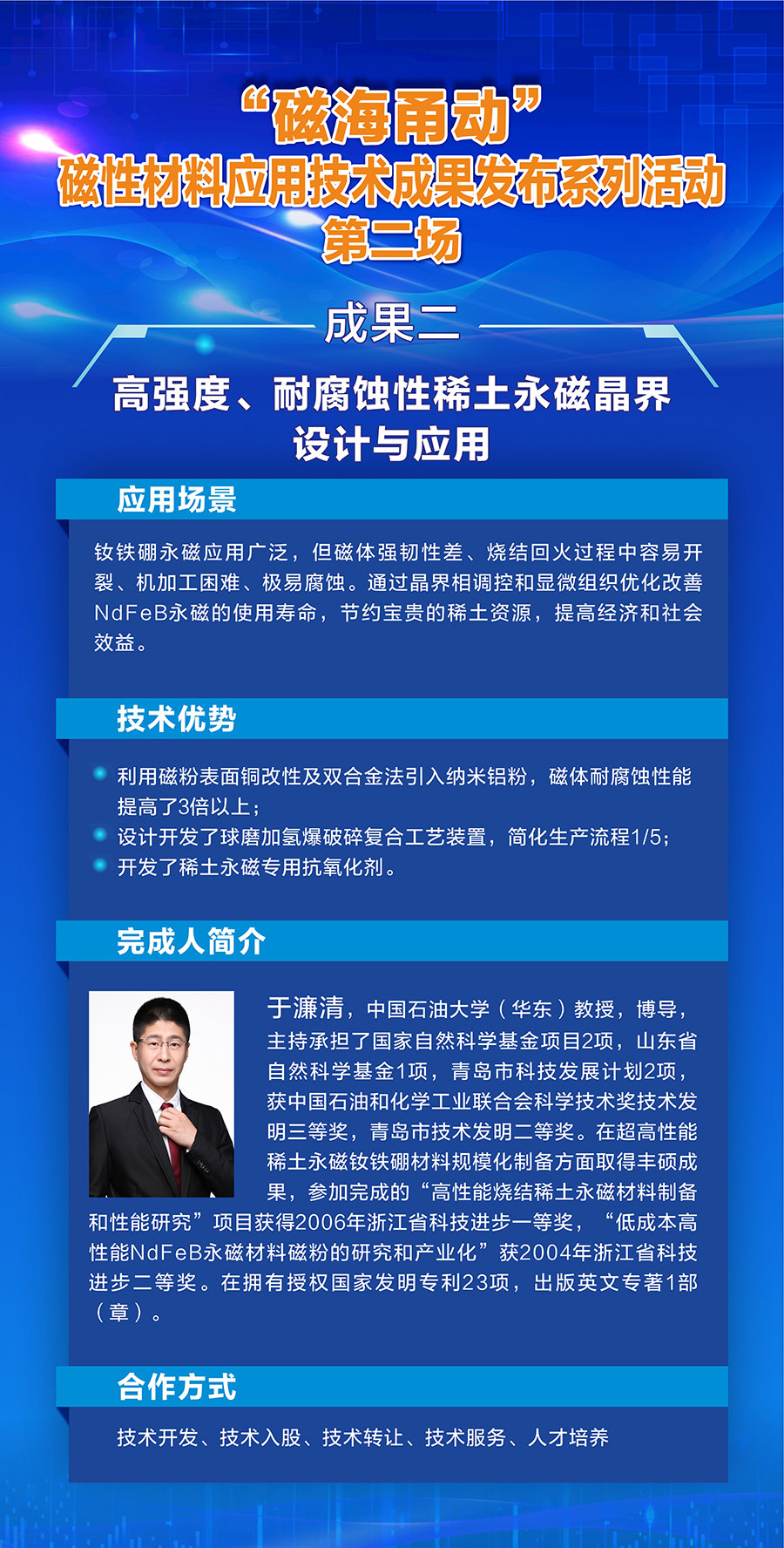 “磁海甬动”
磁性材料应用技术成果发布系列活动
第二场

成果二

高强度、耐腐蚀性稀土永磁晶界
设计与应用

应用场景

钕铁硼永磁应用广泛，但磁体强韧性差、烧结回火过程中容易开裂、机加工困难、极易腐蚀。通过晶界相调控和显微组织优化改善NdFeB永磁的使用寿命，节约宝贵的稀土资源，提高经济和社会效益。

技术优势

• 利用磁粉表面铜改性及双合金法引入纳米铝粉，磁体耐腐蚀性能提高了3倍以上；
• 设计开发了球磨加氢爆破碎复合工艺装置，简化生产流程1/5；
• 开发了稀土永磁专用抗氧化剂。

完成人简介

于濂清，中国石油大学（华东）教授，博导，主持承担了国家自然科学基金项目2项，山东省自然科学基金1项，青岛市科技发展计划2项，获中国石油和化学工业联合会科学技术奖技术发明三等奖，青岛市技术发明二等奖。在超高性能稀土永磁钕铁硼材料规模化制备方面取得丰硕成果，参加完成的“高性能烧结稀土永磁材料制备和性能研究”项目获得2006年浙江省科技进步一等奖，“低成本高性能NdFeB永磁材料磁粉的研究和产业化”获2004年浙江省科技进步二等奖。在拥有授权国家发明专利23项，出版英文专著1部（章）。

合作方式

技术开发、技术入股、技术转让、技术服务、人才培养